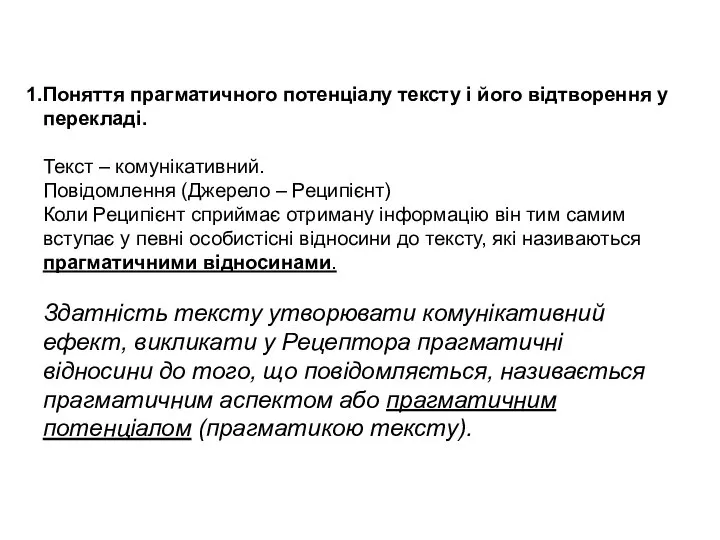 1.Поняття прагматичного потенціалу тексту і його відтворення у перекладі.

Текст – комунікативний.
Повідомлення (Джерело – Реципієнт)
Коли Реципієнт сприймає отриману інформацію він тим самим вступає у певні особистісні відносини до тексту, які називаються прагматичними відносинами.

Здатність тексту утворювати комунікативний ефект, викликати у Рецептора прагматичні відносини до того, що повідомляється, називається прагматичним аспектом або прагматичним потенціалом (прагматикою тексту).